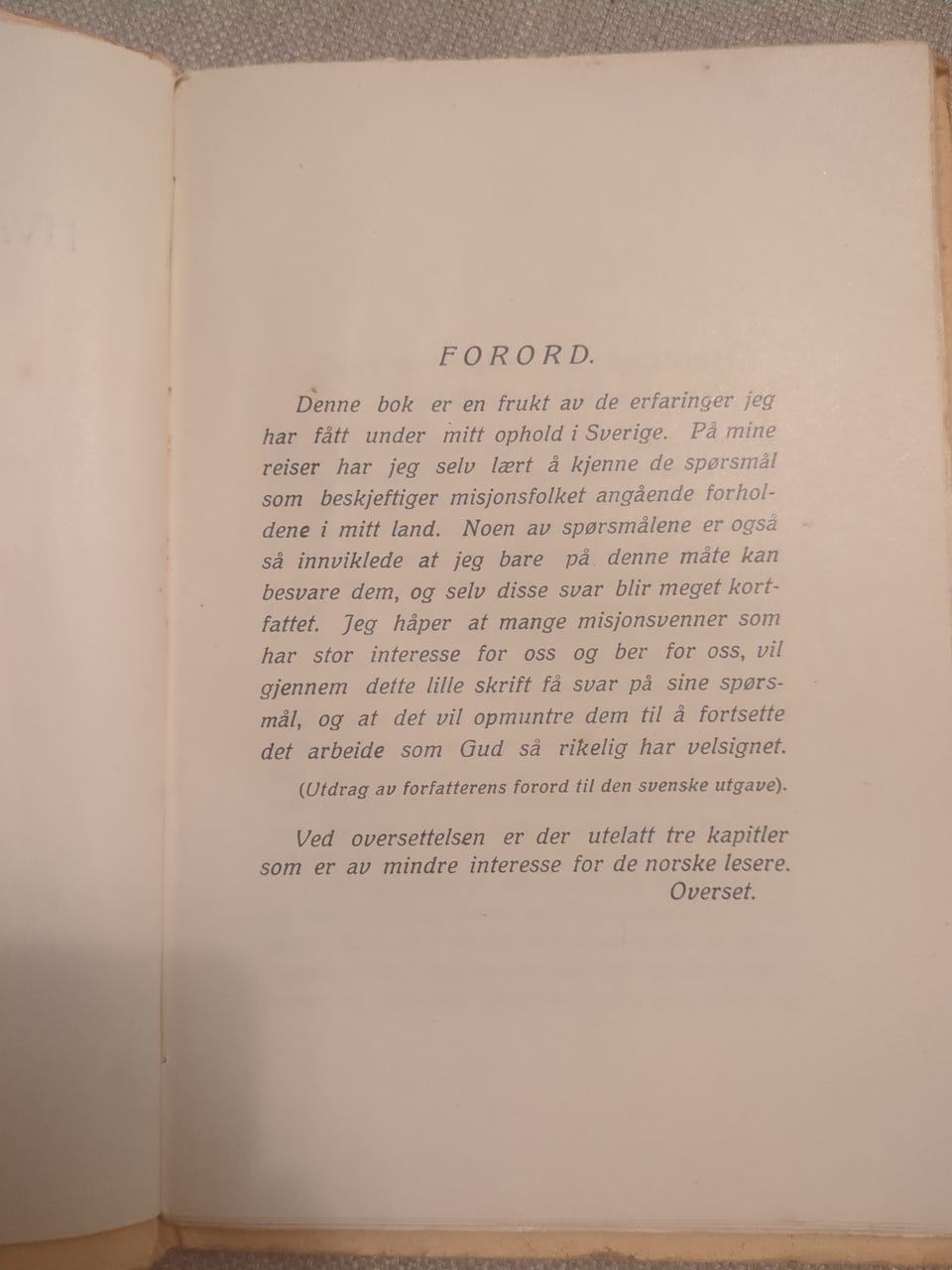 FORORD.

Denne bok er en frukt av de erfaringer jeg har fått under mitt ophold i Sverige. På mine reiser har jeg selv lært å kjenne de spørsmål som beskjeftiger misjonsfolket angående forholdene i mitt land. Noen av spørsmålene er også så innviklede at jeg bare på denne måte kan besvare dem, og selv disse svar blir meget kortfattet. Jeg håper at mange misjonsvenner som har stor interesse for oss og ber for oss, vil gjennem dette lille skrift få svar på sine spørsmål, og at det vil opmuntre dem til å fortsette det arbeide som Gud så rikelig har velsignet.

(Utdrag av forfatterens forord til den svenske utgave).

Ved oversettelsen er der utelatt tre kapitler som er av mindre interesse for de norske lesere.

Overset.